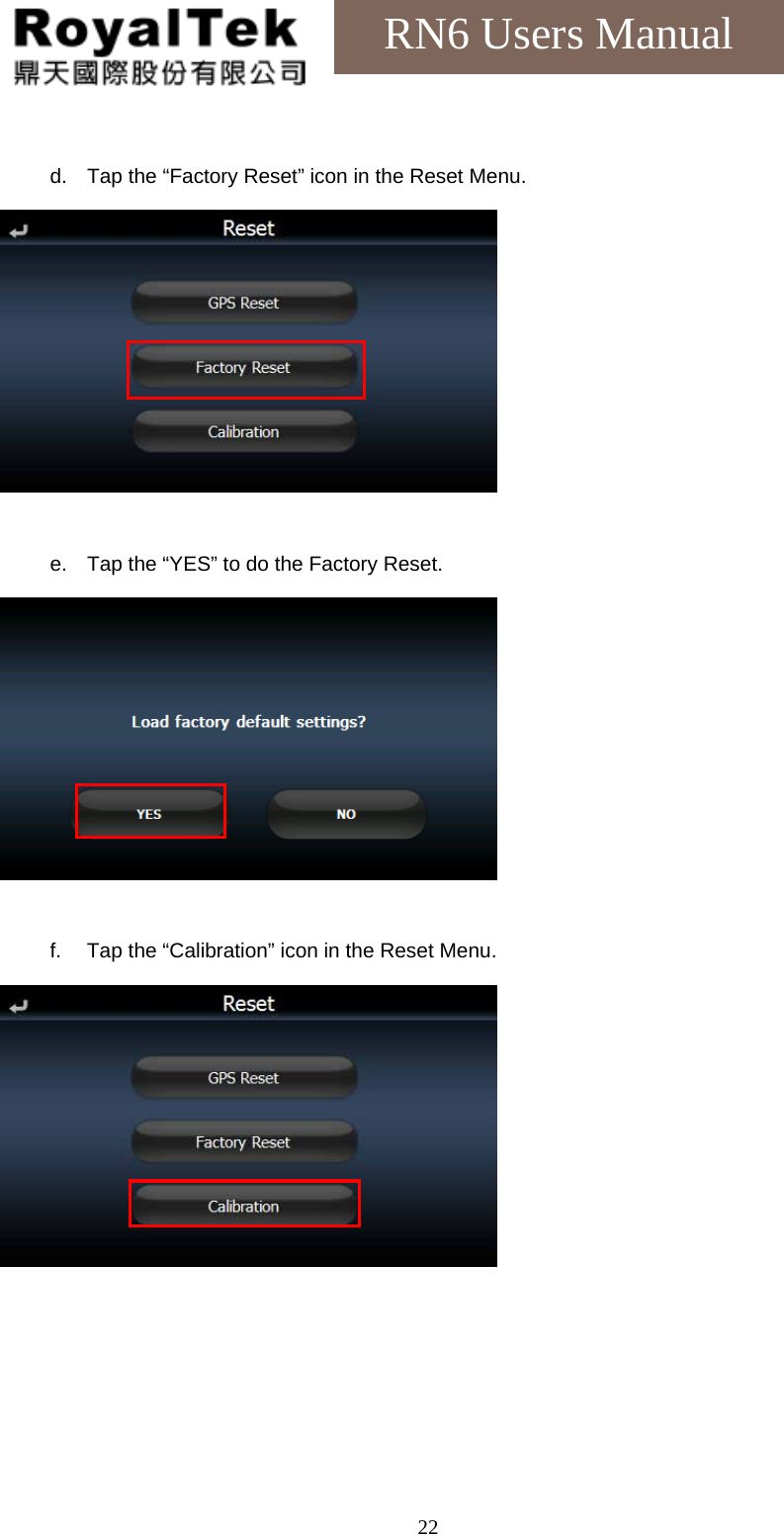 RoyalTek
鼎天國際股份有限公司

RN6 Users Manual

d. Tap the “Factory Reset” icon in the Reset Menu.

Reset

GPS Reset

Factory Reset

Calibration

e. Tap the “YES” to do the Factory Reset.

Load factory default settings?

YES

NO

f. Tap the “Calibration” icon in the Reset Menu.

Reset

GPS Reset

Factory Reset

Calibration

22